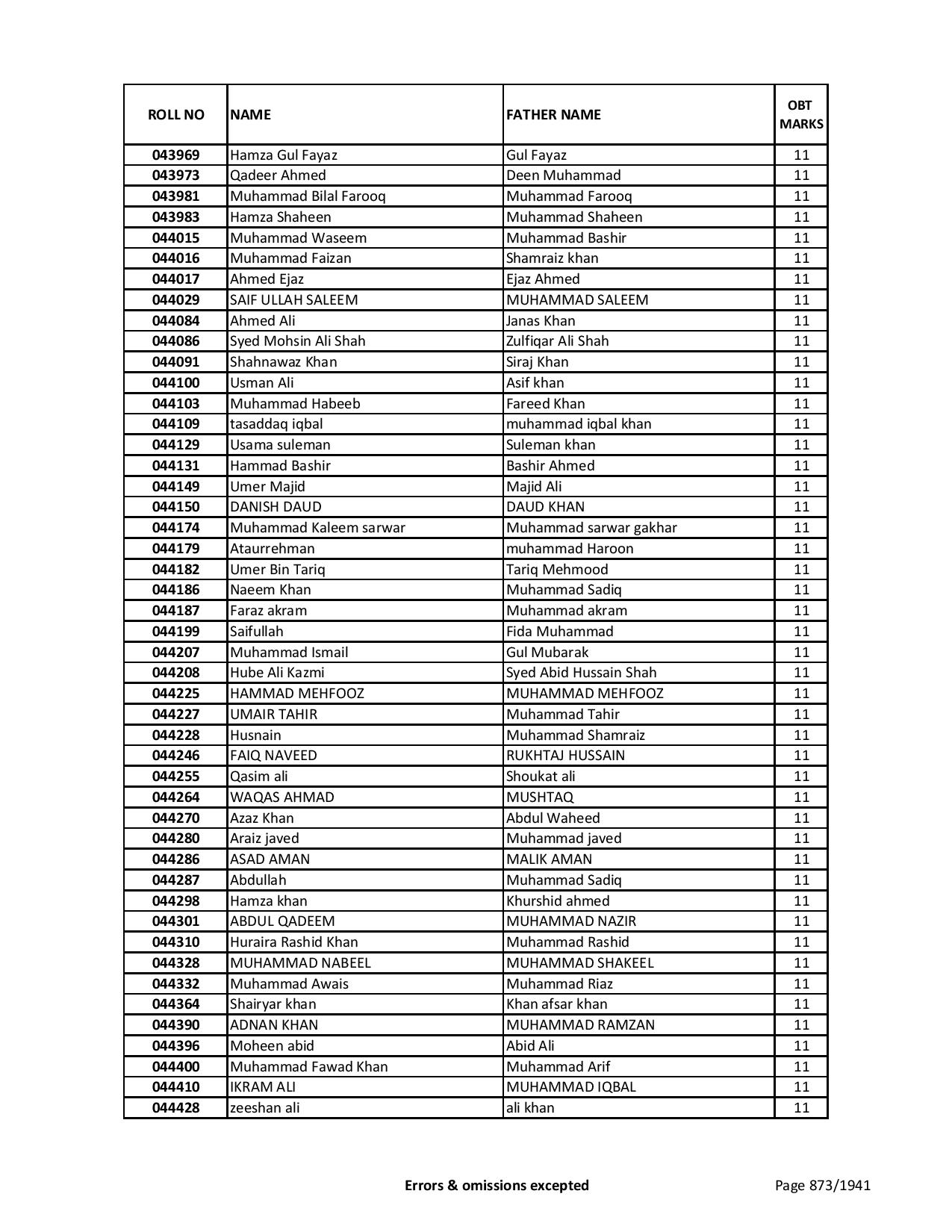 | ROLL NO | NAME | FATHER NAME | OBT MARKS |
|---|---|---|---|
| 043969 | Hamza Gul Fayaz | Gul Fayaz | 11 |
| 043973 | Qadeer Ahmed | Deen Muhammad | 11 |
| 043981 | Muhammad Bilal Farooq | Muhammad Farooq | 11 |
| 043983 | Hamza Shaheen | Muhammad Shaheen | 11 |
| 044015 | Muhammad Waseem | Muhammad Bashir | 11 |
| 044016 | Muhammad Faizan | Shamraiz khan | 11 |
| 044017 | Ahmed Ejaz | Ejaz Ahmed | 11 |
| 044029 | SAIF ULLAH SALEEM | MUHAMMAD SALEEM | 11 |
| 044084 | Ahmed Ali | Janas Khan | 11 |
| 044086 | Syed Mohsin Ali Shah | Zulfiqar Ali Shah | 11 |
| 044091 | Shahnawaz Khan | Siraj Khan | 11 |
| 044100 | Usman Ali | Asif khan | 11 |
| 044103 | Muhammad Habeeb | Fareed Khan | 11 |
| 044109 | tasaddaq iqbal | muhammad iqbal khan | 11 |
| 044129 | Usama suleman | Suleman khan | 11 |
| 044131 | Hammad Bashir | Bashir Ahmed | 11 |
| 044149 | Umer Majid | Majid Ali | 11 |
| 044150 | DANISH DAUD | DAUD KHAN | 11 |
| 044174 | Muhammad Kaleem sarwar | Muhammad sarwar gakhar | 11 |
| 044179 | Ataurrehman | muhammad Haroon | 11 |
| 044182 | Umer Bin Tariq | Tariq Mehmood | 11 |
| 044186 | Naeem Khan | Muhammad Sadiq | 11 |
| 044187 | Faraz akram | Muhammad akram | 11 |
| 044199 | Saifullah | Fida Muhammad | 11 |
| 044207 | Muhammad Ismail | Gul Mubarak | 11 |
| 044208 | Hube Ali Kazmi | Syed Abid Hussain Shah | 11 |
| 044225 | HAMMAD MEHFOOZ | MUHAMMAD MEHFOOZ | 11 |
| 044227 | UMAIR TAHIR | Muhammad Tahir | 11 |
| 044228 | Husnain | Muhammad Shamraiz | 11 |
| 044246 | FAIQ NAVEED | RUKHTAJ HUSSAIN | 11 |
| 044255 | Qasim ali | Shoukat ali | 11 |
| 044264 | WAQAS AHMAD | MUSHTAQ | 11 |
| 044270 | Azaz Khan | Abdul Waheed | 11 |
| 044280 | Araiz javed | Muhammad javed | 11 |
| 044286 | ASAD AMAN | MALIK AMAN | 11 |
| 044287 | Abdullah | Muhammad Sadiq | 11 |
| 044298 | Hamza khan | Khurshid ahmed | 11 |
| 044301 | ABDUL QADEEM | MUHAMMAD NAZIR | 11 |
| 044310 | Huraira Rashid Khan | Muhammad Rashid | 11 |
| 044328 | MUHAMMAD NABEEL | MUHAMMAD SHAKEEL | 11 |
| 044332 | Muhammad Awais | Muhammad Riaz | 11 |
| 044364 | Shairyar khan | Khan afsar khan | 11 |
| 044390 | ADNAN KHAN | MUHAMMAD RAMZAN | 11 |
| 044396 | Moheen abid | Abid Ali | 11 |
| 044400 | Muhammad Fawad Khan | Muhammad Arif | 11 |
| 044410 | IKRAM ALI | MUHAMMAD IQBAL | 11 |
| 044428 | zeeshan ali | ali khan | 11 |

Errors & omissions excepted

Page 873/1941